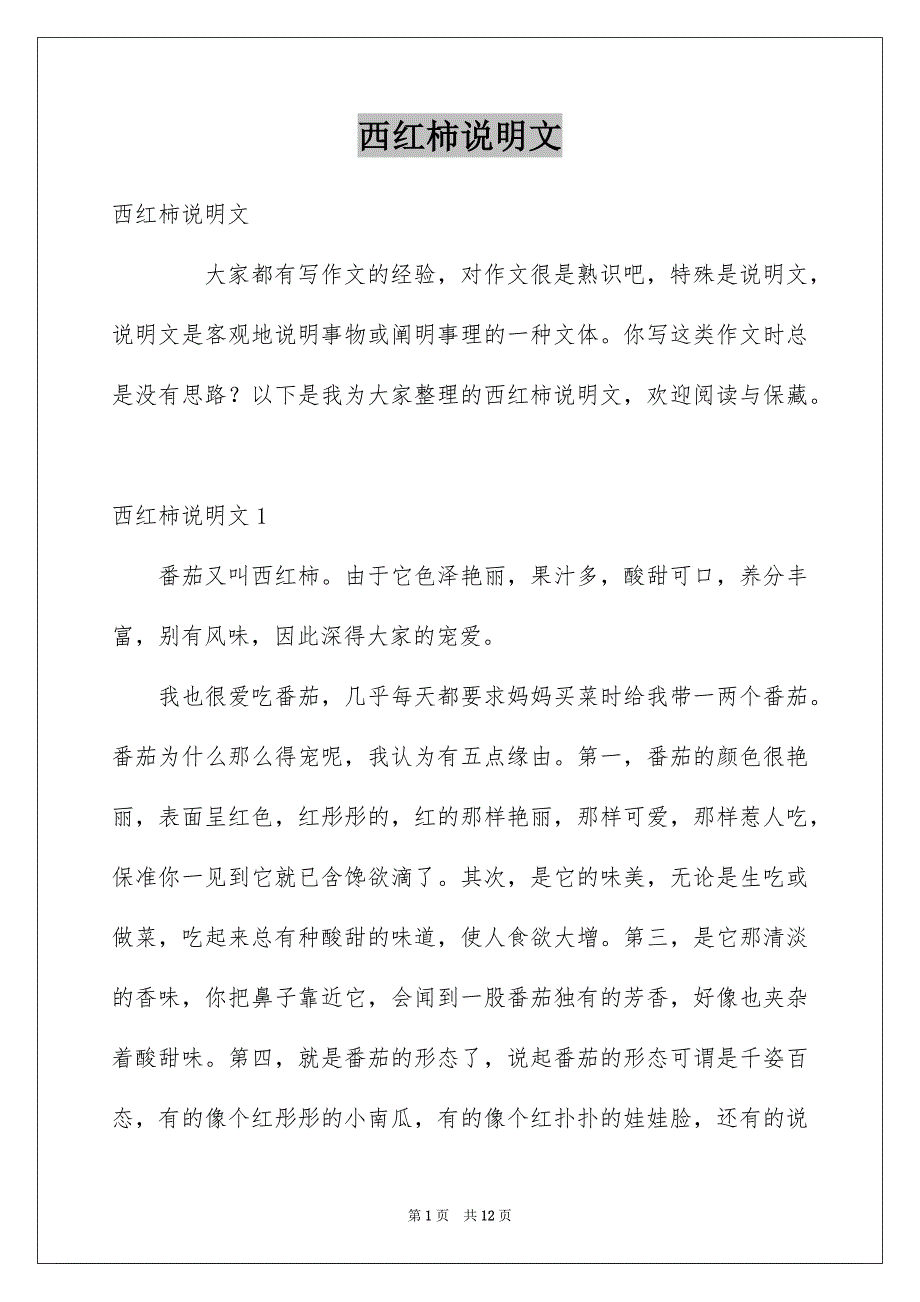 西红柿说明文

西红柿说明文

大家都有写作文的经验，对作文很是熟识吧，特殊是说明文，说明文是客观地说明事物或阐明事理的一种文体。你写这类作文时总是没有思路？以下是我为大家整理的西红柿说明文，欢迎阅读与保藏。

西红柿说明文 1

番茄又叫西红柿。由于它色泽艳丽，果汁多，酸甜可口，养分丰富，别有风味，因此深得大家的宠爱。

我也很爱吃番茄，几乎每天都要求妈妈买菜时给我带一两个番茄。番茄为什么那么得宠呢，我认为有五点缘由。第一，番茄的颜色很艳丽，表面呈红色，红彤彤的，红的那样艳丽，那样可爱，那样惹人吃，保准你一见到它就已含馋欲滴了。其次，是它的味美，无论是生吃或做菜，吃起来总有种酸甜的味道，使人食欲大增。第三，是它那清淡的香味，你把鼻子靠近它，会闻到一股番茄独有的芳香，好像也夹杂着酸甜味。第四，就是番茄的形态了，说起番茄的形态可谓是千姿百态，有的像个红彤彤的小南瓜，有的像个红扑扑的娃娃脸，还有的说

第 1 页　共 12 页